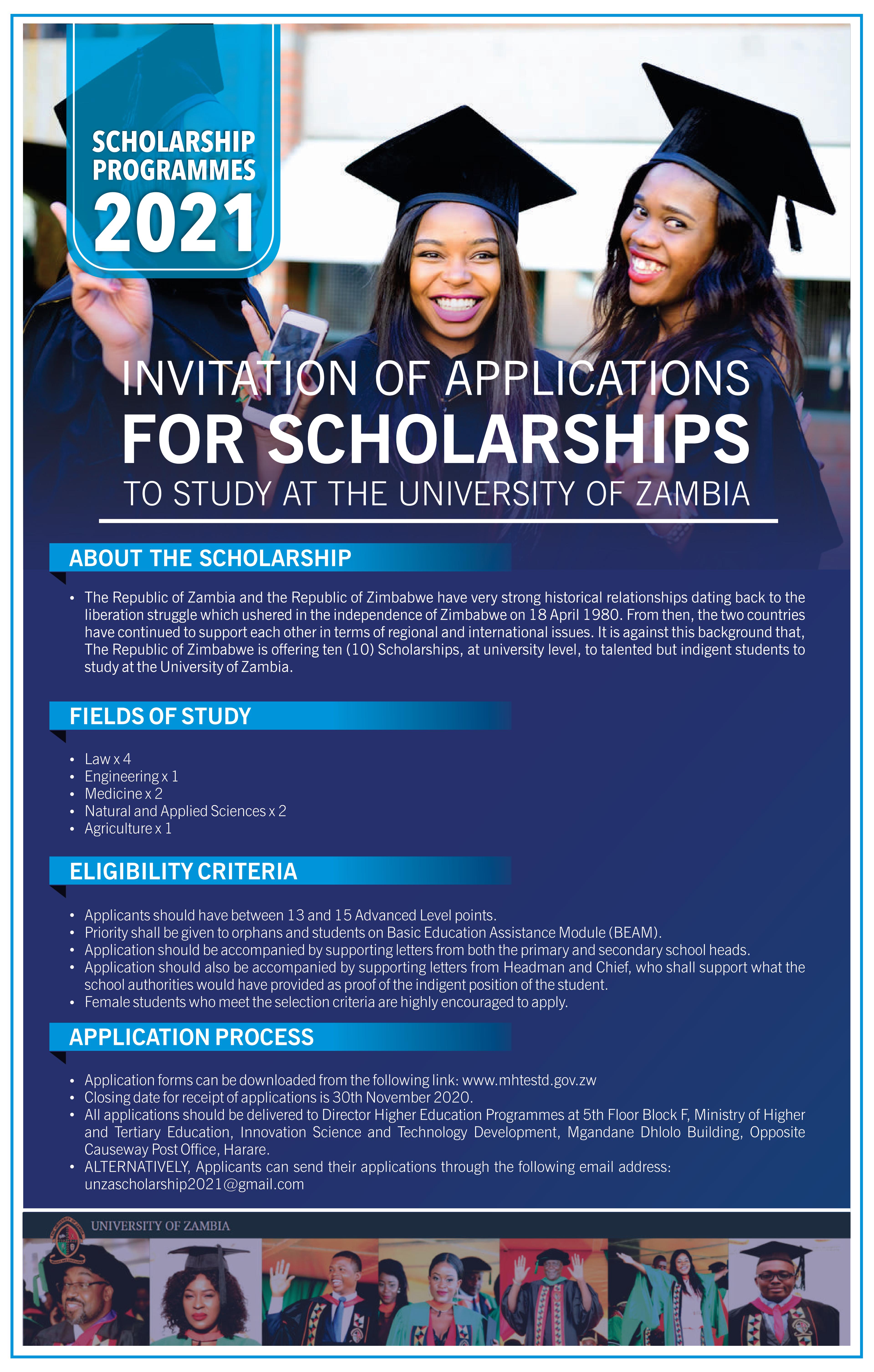 SCHOLARSHIP PROGRAMMES 2021

INVITATION OF APPLICATIONS
FOR SCHOLARSHIPS
TO STUDY AT THE UNIVERSITY OF ZAMBIA

ABOUT THE SCHOLARSHIP

• The Republic of Zambia and the Republic of Zimbabwe have very strong historical relationships dating back to the liberation struggle which ushered in the independence of Zimbabwe on 18 April 1980. From then, the two countries have continued to support each other in terms of regional and international issues. It is against this background that, The Republic of Zimbabwe is offering ten (10) Scholarships, at university level, to talented but indigent students to study at the University of Zambia.

FIELDS OF STUDY

• Law x 4
• Engineering x 1
• Medicine x 2
• Natural and Applied Sciences x 2
• Agriculture x 1

ELIGIBILITY CRITERIA

• Applicants should have between 13 and 15 Advanced Level points.
• Priority shall be given to orphans and students on Basic Education Assistance Module (BEAM).
• Application should be accompanied by supporting letters from both the primary and secondary school heads.
• Application should also be accompanied by supporting letters from Headman and Chief, who shall support what the school authorities would have provided as proof of the indigent position of the student.
• Female students who meet the selection criteria are highly encouraged to apply.

APPLICATION PROCESS

• Application forms can be downloaded from the following link: www.mhtestd.gov.zw
• Closing date for receipt of applications is 30th November 2020.
• All applications should be delivered to Director Higher Education Programmes at 5th Floor Block F, Ministry of Higher and Tertiary Education, Innovation Science and Technology Development, Mgandane Dhlolo Building, Opposite Causeway Post Office, Harare.
• ALTERNATIVELY, Applicants can send their applications through the following email address: unzascholarship2021@gmail.com

UNIVERSITY OF ZAMBIA